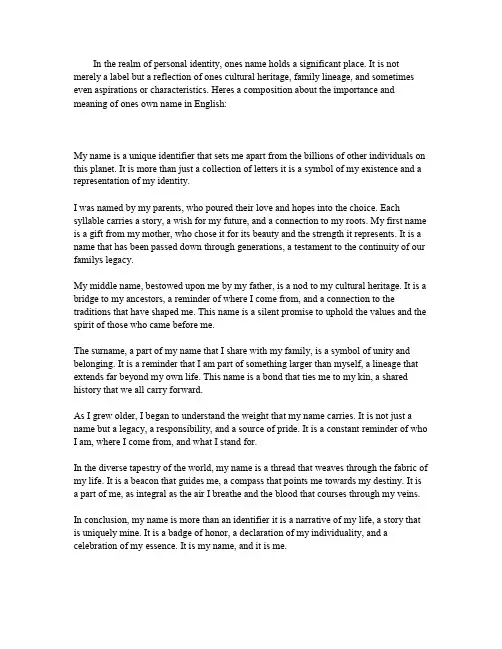 In the realm of personal identity, ones name holds a significant place. It is not merely a label but a reflection of ones cultural heritage, family lineage, and sometimes even aspirations or characteristics. Heres a composition about the importance and meaning of ones own name in English:

My name is a unique identifier that sets me apart from the billions of other individuals on this planet. It is more than just a collection of letters it is a symbol of my existence and a representation of my identity.

I was named by my parents, who poured their love and hopes into the choice. Each syllable carries a story, a wish for my future, and a connection to my roots. My first name is a gift from my mother, who chose it for its beauty and the strength it represents. It is a name that has been passed down through generations, a testament to the continuity of our familys legacy.

My middle name, bestowed upon me by my father, is a nod to my cultural heritage. It is a bridge to my ancestors, a reminder of where I come from, and a connection to the traditions that have shaped me. This name is a silent promise to uphold the values and the spirit of those who came before me.

The surname, a part of my name that I share with my family, is a symbol of unity and belonging. It is a reminder that I am part of something larger than myself, a lineage that extends far beyond my own life. This name is a bond that ties me to my kin, a shared history that we all carry forward.

As I grew older, I began to understand the weight that my name carries. It is not just a name but a legacy, a responsibility, and a source of pride. It is a constant reminder of who I am, where I come from, and what I stand for.

In the diverse tapestry of the world, my name is a thread that weaves through the fabric of my life. It is a beacon that guides me, a compass that points me towards my destiny. It is a part of me, as integral as the air I breathe and the blood that courses through my veins.

In conclusion, my name is more than an identifier it is a narrative of my life, a story that is uniquely mine. It is a badge of honor, a declaration of my individuality, and a celebration of my essence. It is my name, and it is me.